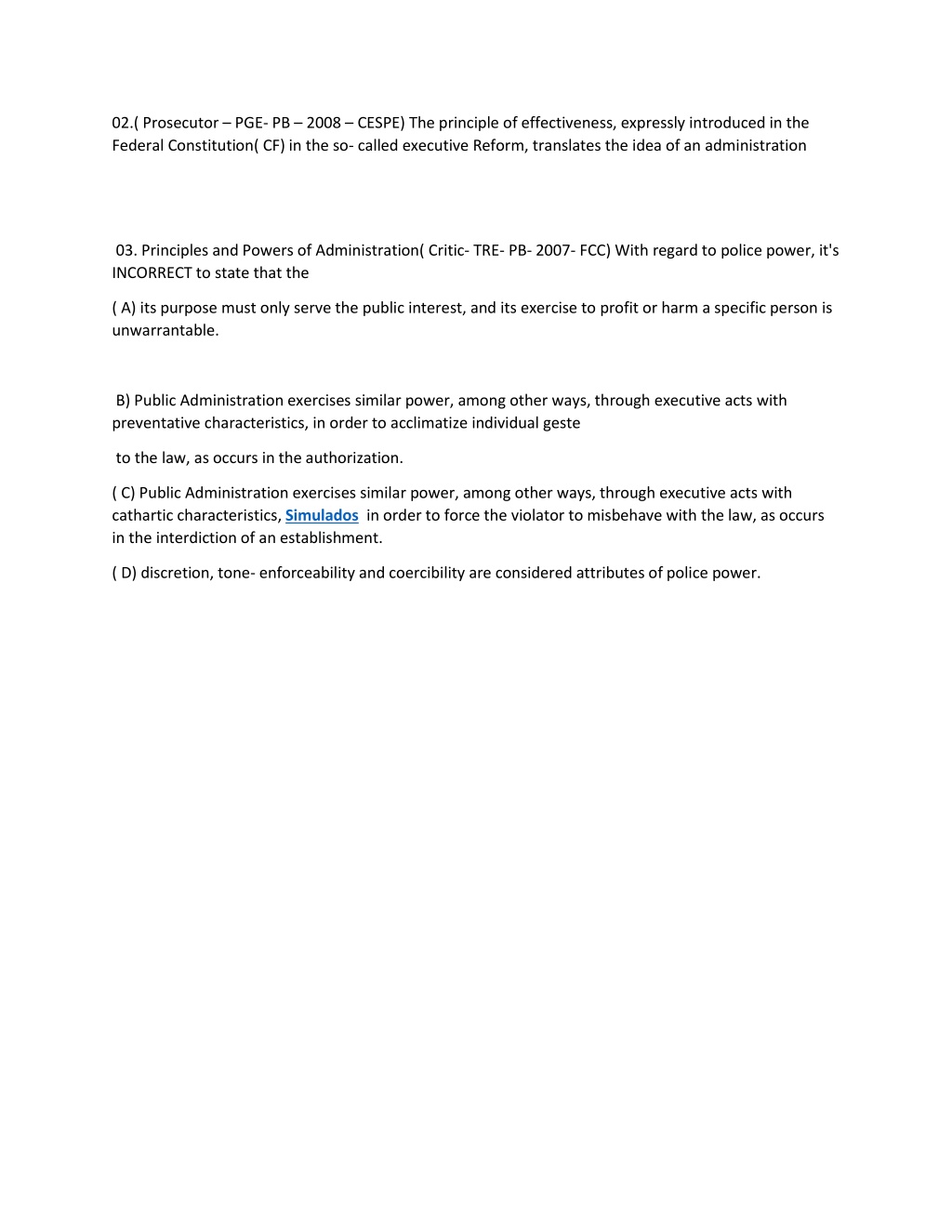 02.( Prosecutor – PGE- PB – 2008 – CESPE) The principle of effectiveness, expressly introduced in the Federal Constitution( CF) in the so- called executive Reform, translates the idea of an administration

03. Principles and Powers of Administration( Critic- TRE- PB- 2007- FCC) With regard to police power, it's INCORRECT to state that the

( A) its purpose must only serve the public interest, and its exercise to profit or harm a specific person is unwarrantable.

B) Public Administration exercises similar power, among other ways, through executive acts with preventative characteristics, in order to acclimatize individual geste

to the law, as occurs in the authorization.

( C) Public Administration exercises similar power, among other ways, through executive acts with cathartic characteristics, Simulados in order to force the violator to misbehave with the law, as occurs in the interdiction of an establishment.

( D) discretion, tone- enforceability and coercibility are considered attributes of police power.